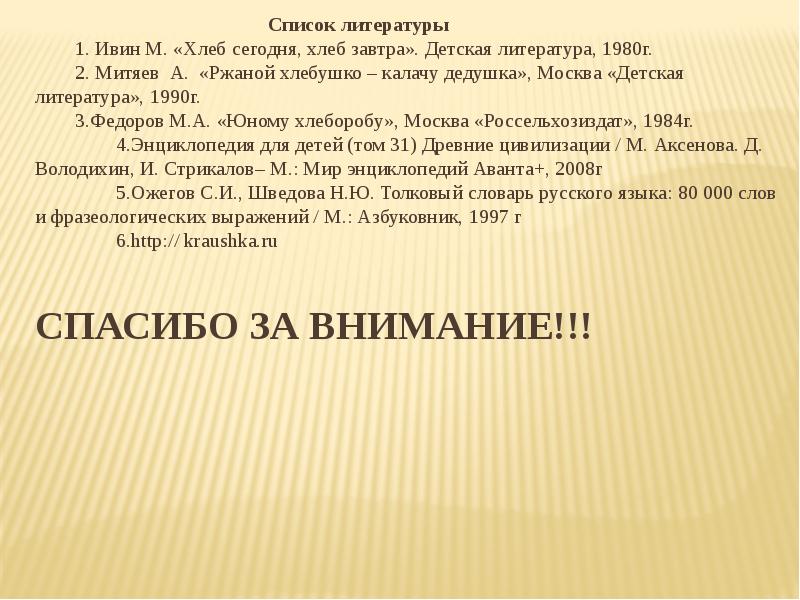 Список литературы

1. Ивин М. «Хлеб сегодня, хлеб завтра». Детская литература, 1980г.

2. Митяев А. «Ржаной хлебушко – калачу дедушка», Москва «Детская литература», 1990г.

3.Федоров М.А. «Юному хлеборобу», Москва «Россельхозиздат», 1984г.

4.Энциклопедия для детей (том 31) Древние цивилизации / М. Аксенова. Д. Володихин, И. Стрикалов– М.: Мир энциклопедий Аванта+, 2008г

5.Ожегов С.И., Шведова Н.Ю. Толковый словарь русского языка: 80 000 слов и фразеологических выражений / М.: Азбуковник, 1997 г

6.http:// kraushka.ru

СПАСИБО ЗА ВНИМАНИЕ!!!